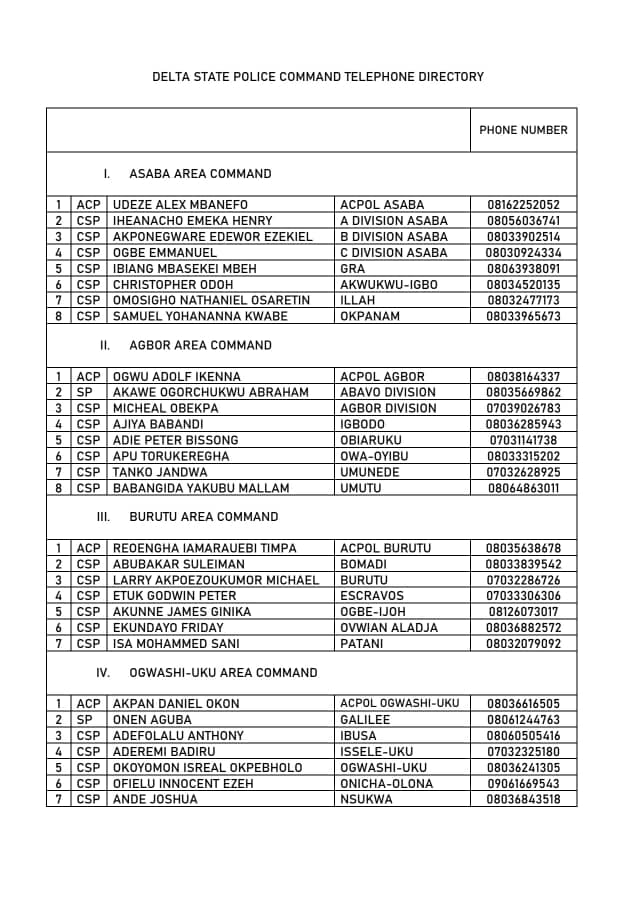 DELTA STATE POLICE COMMAND TELEPHONE DIRECTORY

| | | | | PHONE NUMBER |
|---|---|---|---|---|
| | | I. ASABA AREA COMMAND | | |
| 1 | ACP | UDEZE ALEX MBANEFO | ACPOL ASABA | 08162252052 |
| 2 | CSP | IHEANACHO EMEKA HENRY | A DIVISION ASABA | 08056036741 |
| 3 | CSP | AKPONEGWARE EDEWOR EZEKIEL | B DIVISION ASABA | 08033902514 |
| 4 | CSP | OGBE EMMANUEL | C DIVISION ASABA | 08030924334 |
| 5 | CSP | IBIANG MBASEKEI MBEH | GRA | 08063938091 |
| 6 | CSP | CHRISTOPHER ODOH | AKWUKWU-IGBO | 08034520135 |
| 7 | CSP | OMOSIGHO NATHANIEL OSARETIN | ILLAH | 08032477173 |
| 8 | CSP | SAMUEL YOHANANNA KWABE | OKPANAM | 08033965673 |
| | | II. AGBOR AREA COMMAND | | |
| 1 | ACP | OGWU ADOLF IKENNA | ACPOL AGBOR | 08038164337 |
| 2 | SP | AKAWE OGORCHUKWU ABRAHAM | ABAVO DIVISION | 08035669862 |
| 3 | CSP | MICHEAL OBEKPA | AGBOR DIVISION | 07039026783 |
| 4 | CSP | AJIYA BABANDI | IGBODO | 08036285943 |
| 5 | CSP | ADIE PETER BISSONG | OBIARUKU | 07031141738 |
| 6 | CSP | APU TORUKEREGHA | OWA-OYIBU | 08033315202 |
| 7 | CSP | TANKO JANDWA | UMUNEDE | 07032628925 |
| 8 | CSP | BABANGIDA YAKUBU MALLAM | UMUTU | 08064863011 |
| | | III. BURUTU AREA COMMAND | | |
| 1 | ACP | REOENGHA IAMARAUEBI TIMPA | ACPOL BURUTU | 08035638678 |
| 2 | CSP | ABUBAKAR SULEIMAN | BOMADI | 08033839542 |
| 3 | CSP | LARRY AKPOEZOUKUMOR MICHAEL | BURUTU | 07032286726 |
| 4 | CSP | ETUK GODWIN PETER | ESCRAVOS | 07033306306 |
| 5 | CSP | AKUNNE JAMES GINIKA | OGBE-IJOH | 08126073017 |
| 6 | CSP | EKUNDAYO FRIDAY | OVWIAN ALADJA | 08036882572 |
| 7 | CSP | ISA MOHAMMED SANI | PATANI | 08032079092 |
| | | IV. OGWASHI-UKU AREA COMMAND | | |
| 1 | ACP | AKPAN DANIEL OKON | ACPOL OGWASHI-UKU | 08036616505 |
| 2 | SP | ONEN AGUBA | GALILEE | 08061244763 |
| 3 | CSP | ADEFOLALU ANTHONY | IBUSA | 08060505416 |
| 4 | CSP | ADEREMI BADIRU | ISSELE-UKU | 07032325180 |
| 5 | CSP | OKOYOMON ISREAL OKPEBHOLO | OGWASHI-UKU | 08036241305 |
| 6 | CSP | OFIELU INNOCENT EZEH | ONICHA-OLONA | 09061669543 |
| 7 | CSP | ANDE JOSHUA | NSUKWA | 08036843518 |